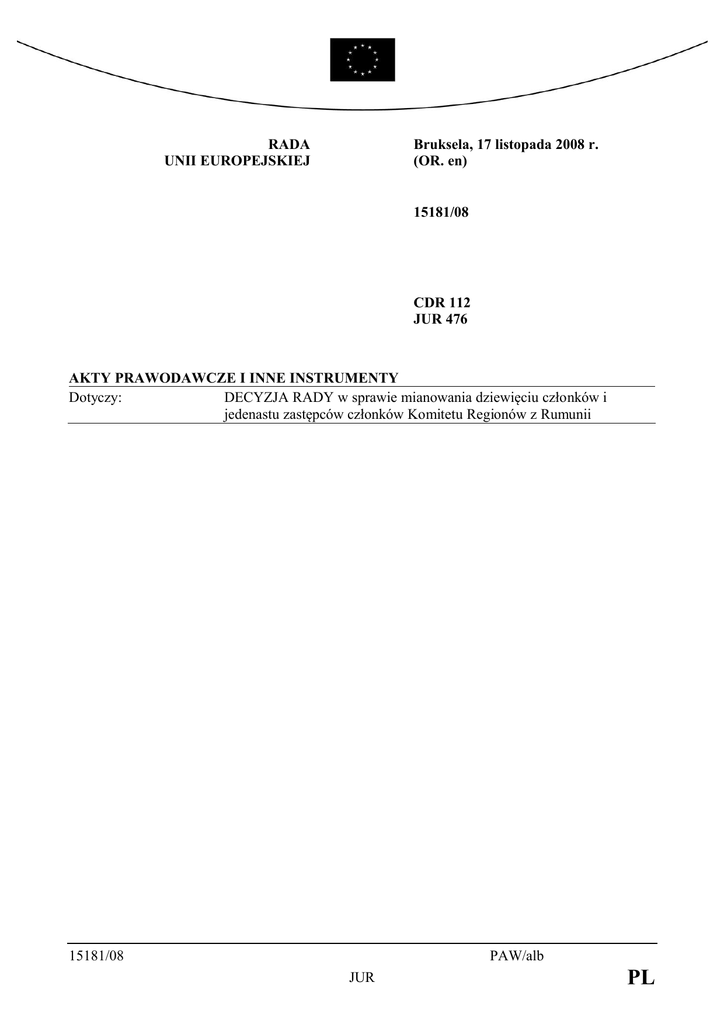 RADA
UNII EUROPEJSKIEJ

Bruksela, 17 listopada 2008 r.
(OR. en)

15181/08

CDR 112
JUR 476

AKTY PRAWODAWCZE I INNE INSTRUMENTY

Dotyczy: DECYZJA RADY w sprawie mianowania dziewięciu członków i jedenastu zastępców członków Komitetu Regionów z Rumunii

15181/08 PAW/alb
JUR PL